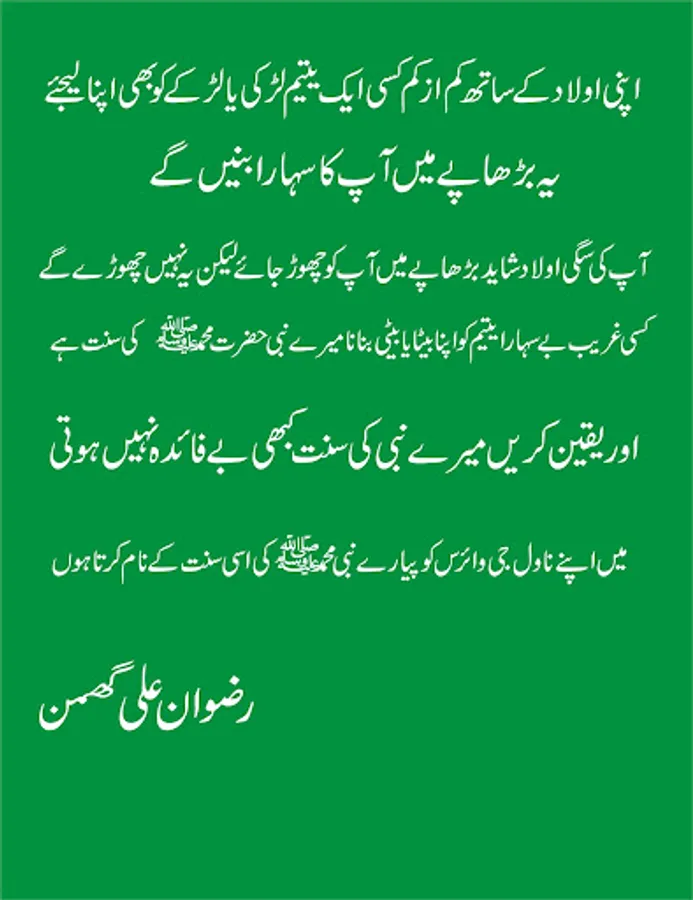 اپنی اولاد کے ساتھ کم از کم کسی ایک یتیم لڑکی یا لڑکے کو بھی اپنا لیجئے

یہ بڑھاپے میں آپ کا سہارا بنیں گے

آپ کی سگی اولاد شاید بڑھاپے میں آپ کو چھوڑ جائے لیکن یہ نہیں چھوڑے گے

کسی غریب بے سہارا یتیم کو اپنا بیٹا یا بیٹی بنانا میرے نبی حضرت محمد ﷺ کی سنت ہے

اور یقین کریں میرے نبی کی سنت کبھی بے فائدہ نہیں ہوتی

میں اپنے ناول جی وائرس کو پیارے نبی محمد ﷺ کی اسی سنت کے نام کرتا ہوں

رضوان علی گھمن